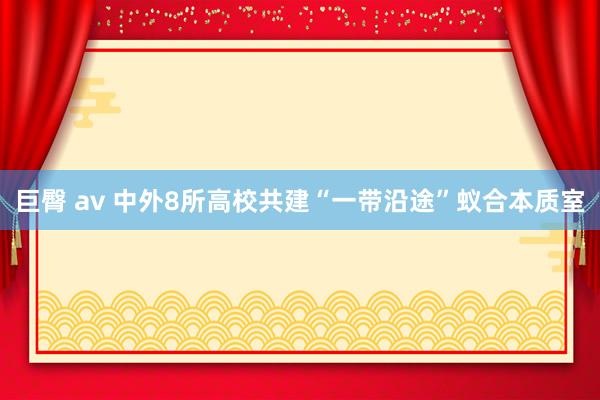 巨臀 av 中外8所高校共建“一带沿途”蚁合本质室